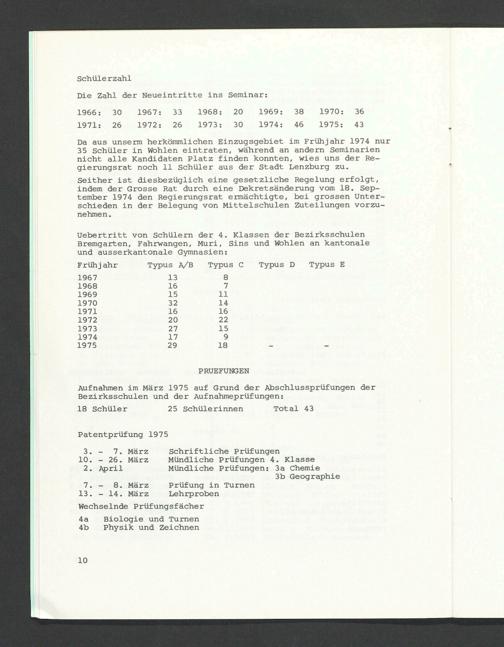 Schülerzahl

Die Zahl der Neueintritte ins Seminar:

1966: 30 1967: 33 1968: 20 1969: 38 1970: 36
1971: 26 1972: 26 1973: 30 1974: 46 1975: 43

Da aus unserm herkömmlichen Einzugsgebiet im Frühjahr 1974 nur 35 Schüler in Wohlen eintraten, während an andern Seminarien nicht alle Kandidaten Platz finden konnten, wies uns der Regierungsrat noch 11 Schüler aus der Stadt Lenzburg zu.

Seither ist diesbezüglich eine gesetzliche Regelung erfolgt, indem der Grosse Rat durch eine Dekretsänderung vom 18. September 1974 den Regierungsrat ermächtigte, bei grossen Unterschieden in der Belegung von Mittelschulen Zuteilungen vorzunehmen.

Uebertritt von Schülern der 4. Klassen der Bezirksschulen Bremgarten, Fahrwangen, Muri, Sins und Wohlen an kantonale und ausserkantonale Gymnasien:

| Frühjahr | Typus A/B | Typus C | Typus D | Typus E |
|---|---|---|---|---|
| 1967 | 13 | 8 | | |
| 1968 | 16 | 7 | | |
| 1969 | 15 | 11 | | |
| 1970 | 32 | 14 | | |
| 1971 | 16 | 16 | | |
| 1972 | 20 | 22 | | |
| 1973 | 27 | 15 | | |
| 1974 | 17 | 9 | | |
| 1975 | 29 | 18 | - | - |

PRUEFUNGEN

Aufnahmen im März 1975 auf Grund der Abschlussprüfungen der Bezirksschulen und der Aufnahmeprüfungen:

18 Schüler 25 Schülerinnen Total 43

Patentprüfung 1975

3. - 7. März Schriftliche Prüfungen
10. - 26. März Mündliche Prüfungen 4. Klasse
2. April Mündliche Prüfungen: 3a Chemie
3b Geographie
7. - 8. März Prüfung in Turnen
13. - 14. März Lehrproben

Wechselnde Prüfungsfächer

4a Biologie und Turnen
4b Physik und Zeichnen

10